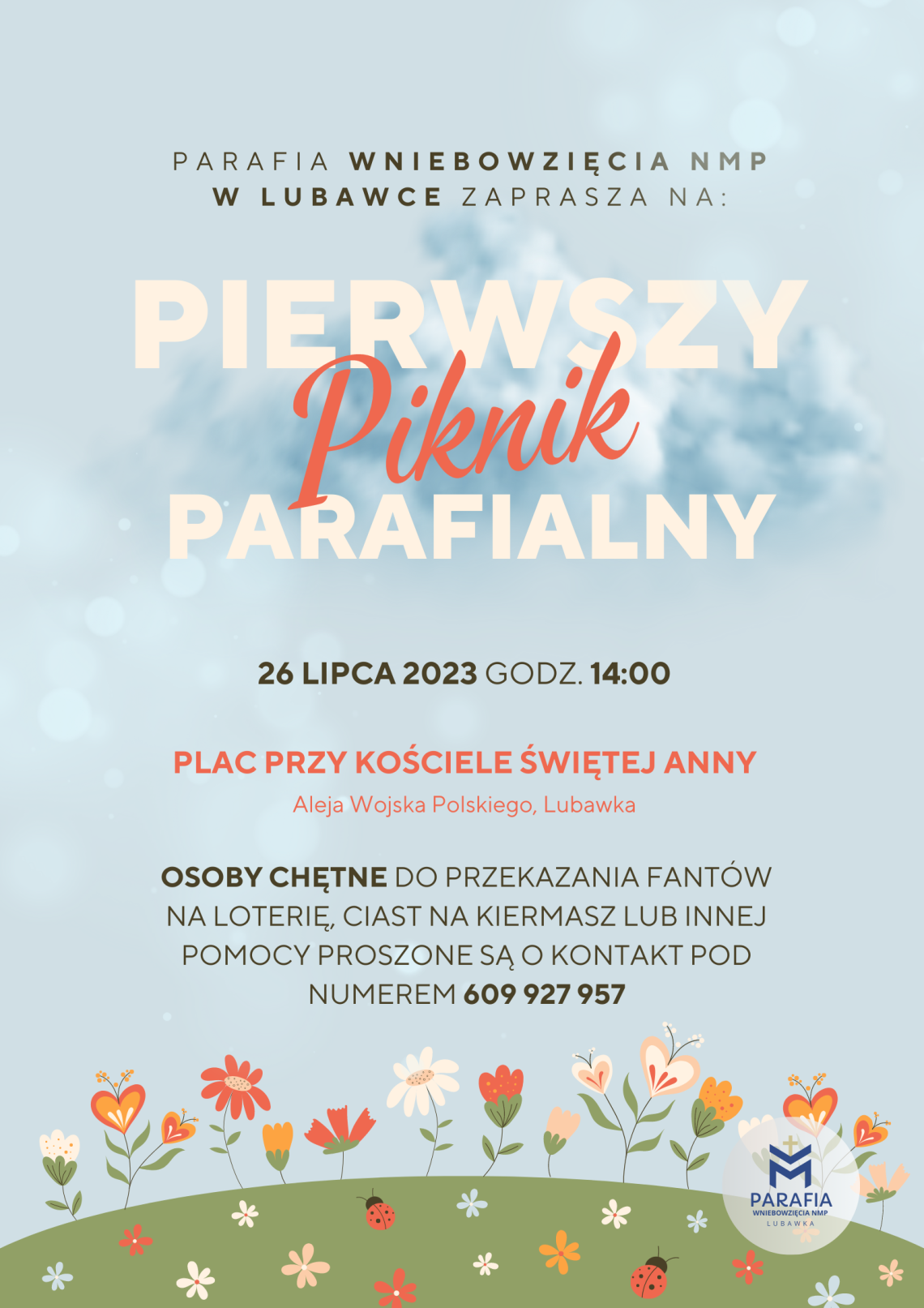 PARAFIA WNIEBOWZIĘCIA NMP W LUBAWCE ZAPRASZA NA:

PIERWSZY
Piknik
PARAFIALNY

26 LIPCA 2023 GODZ. 14:00

PLAC PRZY KOŚCIELE ŚWIĘTEJ ANNY
Aleja Wojska Polskiego, Lubawka

OSOBY CHĘTNE DO PRZEKAZANIA FANTÓW NA LOTERIĘ, CIAST NA KIERMASZ LUB INNEJ POMOCY PROSZONE SĄ O KONTAKT POD NUMEREM 609 927 957

PARAFIA
WNIEBOWZIĘCIA NMP
LUBAWKA